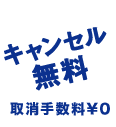 キャンセル
無料

取消手数料¥0